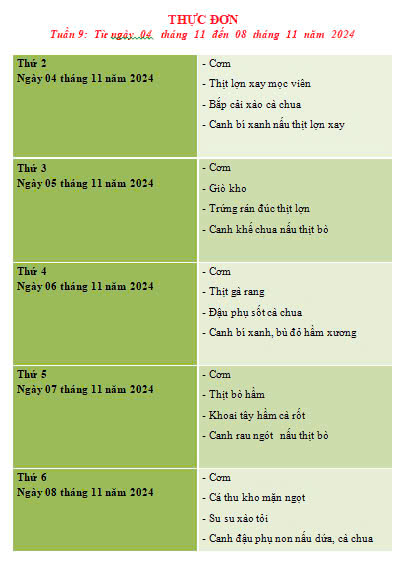 THỰC ĐƠN
Tuần 9: Từ ngày 04 tháng 11 đến 08 tháng 11 năm 2024

| | |
|---|---|
| Thứ 2<br>Ngày 04 tháng 11 năm 2024 | - Cơm<br>- Thịt lợn xay mọc viên<br>- Bắp cải xào cà chua<br>- Canh bí xanh nấu thịt lợn xay |
| Thứ 3<br>Ngày 05 tháng 11 năm 2024 | - Cơm<br>- Giò kho<br>- Trứng rán đúc thịt lợn<br>- Canh khế chua nấu thịt bò |
| Thứ 4<br>Ngày 06 tháng 11 năm 2024 | - Cơm<br>- Thịt gà rang<br>- Đậu phụ sốt cà chua<br>- Canh bí xanh, bù đỏ hầm xương |
| Thứ 5<br>Ngày 07 tháng 11 năm 2024 | - Cơm<br>- Thịt bò hầm<br>- Khoai tây hầm cà rốt<br>- Canh rau ngót nấu thịt bò |
| Thứ 6<br>Ngày 08 tháng 11 năm 2024 | - Cơm<br>- Cá thu kho mặn ngọt<br>- Su su xào tỏi<br>- Canh đậu phụ non nấu dứa, cà chua |